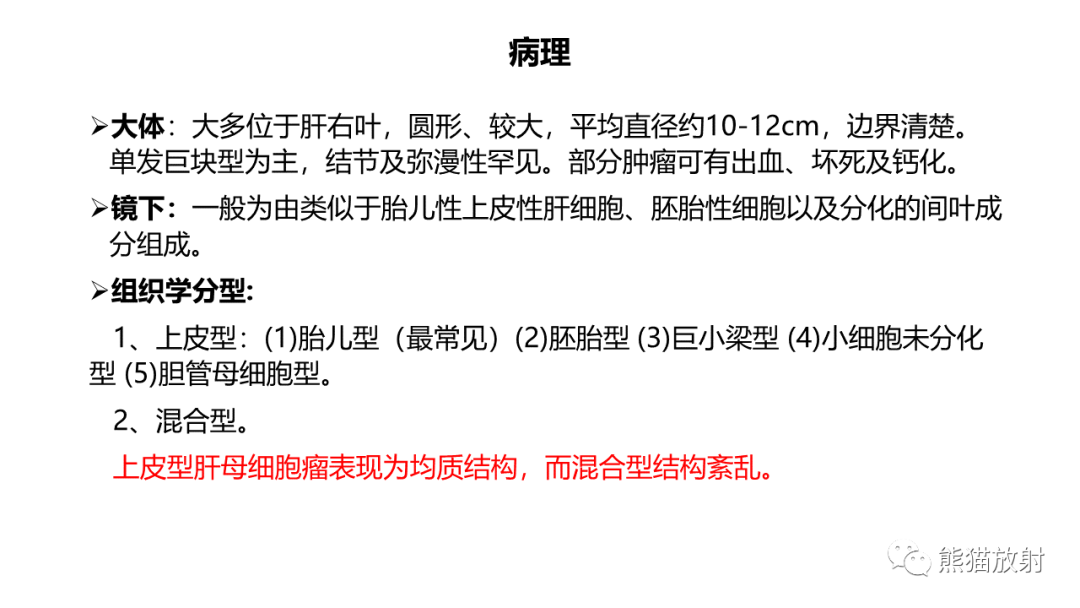 病理

➢大体：大多位于肝右叶，圆形、较大，平均直径约10-12cm，边界清楚。单发巨块型为主，结节及弥漫性罕见。部分肿瘤可有出血、坏死及钙化。

➢镜下：一般为由类似于胎儿性上皮性肝细胞、胚胎性细胞以及分化的间叶成分组成。

➢组织学分型:

1、上皮型：(1)胎儿型（最常见）(2)胚胎型 (3)巨小梁型 (4)小细胞未分化型 (5)胆管母细胞型。

2、混合型。

上皮型肝母细胞瘤表现为均质结构，而混合型结构紊乱。

熊猫放射